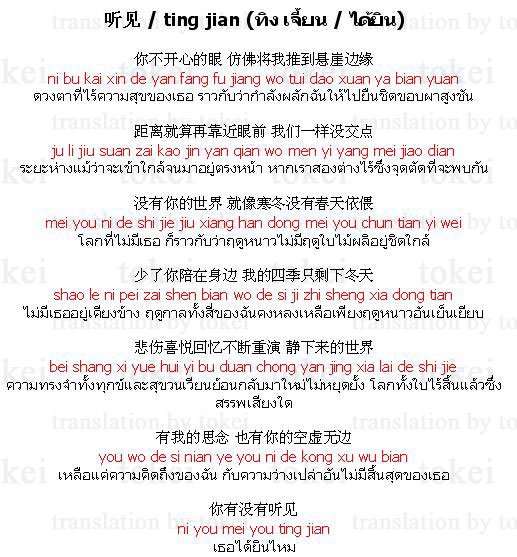 听见 / ting jian (ทิง เจี้ยน / ได้ยิน)

你不开心的眼 仿佛将我推到悬崖边缘
ni bu kai xin de yan fang fu jiang wo tui dao xuan ya bian yuan
ดวงตาที่ไร้ความสุขของเธอ ราวกับว่ากำลังผลักฉันให้ไปยืนชิดขอบผาสูงชัน

距离就算再靠近眼前 我们一样没交点
ju li jiu suan zai kao jin yan qian wo men yi yang mei jiao dian
ระยะห่างแม้ว่าจะเข้าใกล้จนมาอยู่ตรงหน้า หากเราสองต่างไร้ซึ่งจุดตัดที่จะพบกัน

没有你的世界 就像寒冬没有春天依偎
mei you ni de shi jie jiu xiang han dong mei you chun tian yi wei
โลกที่ไม่มีเธอ ก็ราวกับว่าฤดูหนาวไม่มีฤดูใบไม้ผลิอยู่ชิดใกล้

少了你陪在身边 我的四季只剩下冬天
shao le ni pei zai shen bian wo de si ji zhi sheng xia dong tian
ไม่มีเธออยู่เคียงข้าง ฤดูกาลทั้งสี่ของฉันคงหลงเหลือเพียงฤดูหนาวอันเย็นเยียบ

悲伤喜悦回忆不断重演 静下来的世界
bei shang xi yue hui yi bu duan chong yan jing xia lai de shi jie
ความทรงจำทั้งทุกข์และสุขวนเวียนย้อนกลับมาใหม่ไม่หยุดยั้ง โลกทั้งใบไร้สิ้นแล้วซึ่งสรรพเสียงใด

有我的思念 也有你的空虚无边
you wo de si nian ye you ni de kong xu wu bian
เหลือแค่ความคิดถึงของฉัน กับความว่างเปล่าอันไม่มีสิ้นสุดของเธอ

你有没有听见
ni you mei you ting jian
เธอได้ยินไหม

translation by tokei